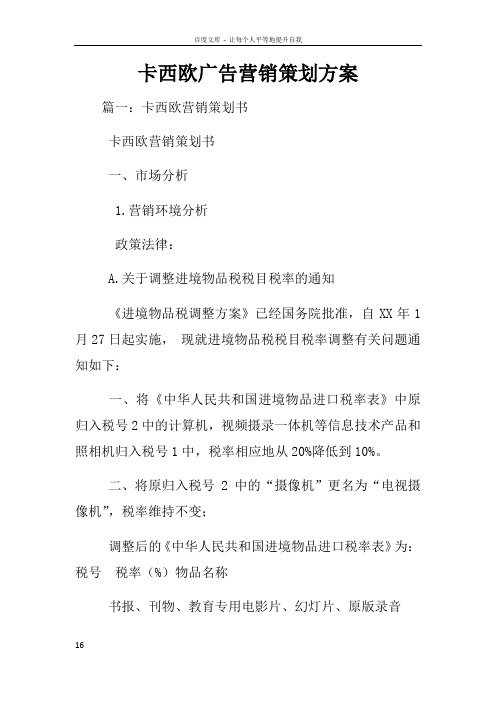 百度文库 - 让每个人平等地提升自我

卡西欧广告营销策划方案

篇一：卡西欧营销策划书

卡西欧营销策划书

一、市场分析

1.营销环境分析

政策法律：

A.关于调整进境物品税税目税率的通知

《进境物品税调整方案》已经国务院批准，自 XX 年 1 月 27 日起实施， 现就进境物品税税目税率调整有关问题通知如下：

一、将《中华人民共和国进境物品进口税率表》中原归入税号 2 中的计算机，视频摄录一体机等信息技术产品和照相机归入税号 1 中，税率相应地从 20%降低到 10%。

二、将原归入税号 2 中的“摄像机”更名为“电视摄像机”，税率维持不变；

调整后的《中华人民共和国进境物品进口税率表》为：税号 税率（%）物品名称

书报、刊物、教育专用电影片、幻灯片、原版录音

16